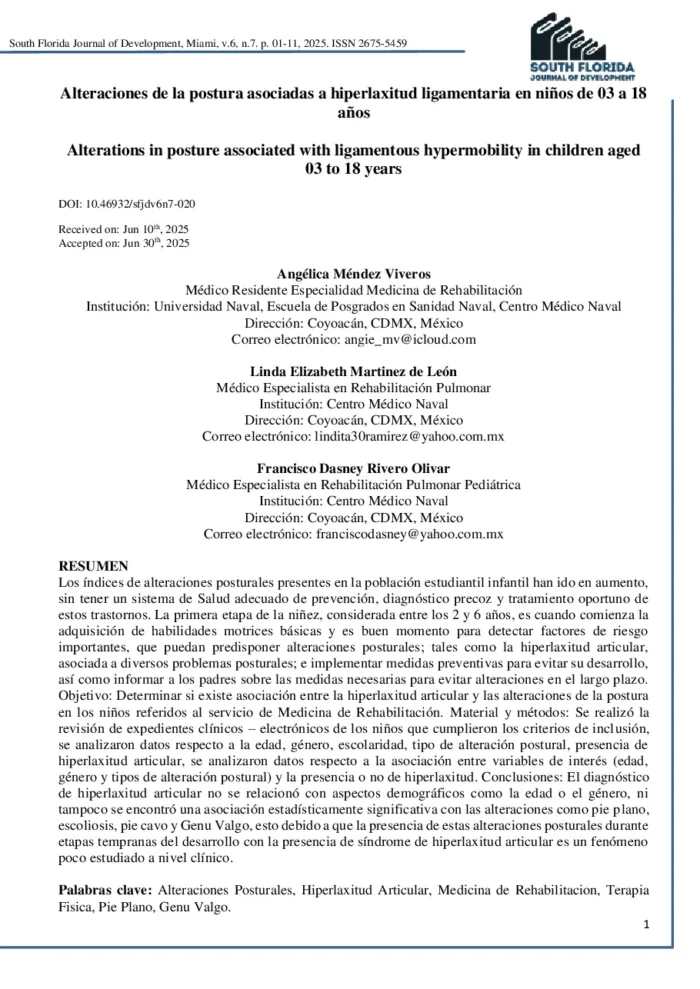 South Florida Journal of Development, Miami, v.6, n.7. p. 01-11, 2025. ISSN 2675-5459

SOUTH FLORIDA
JOURNAL OF DEVELOPMENT

Alteraciones de la postura asociadas a hiperlaxitud ligamentaria en niños de 03 a 18 años

Alterations in posture associated with ligamentous hypermobility in children aged 03 to 18 years

DOI: 10.46932/sfjdv6n7-020

Received on: Jun 10$^{th}$, 2025
Accepted on: Jun 30$^{th}$, 2025

Angélica Méndez Viveros
Médico Residente Especialidad Medicina de Rehabilitación
Institución: Universidad Naval, Escuela de Posgrados en Sanidad Naval, Centro Médico Naval
Dirección: Coyoacán, CDMX, México
Correo electrónico: angie_mv@icloud.com

Linda Elizabeth Martinez de León
Médico Especialista en Rehabilitación Pulmonar
Institución: Centro Médico Naval
Dirección: Coyoacán, CDMX, México
Correo electrónico: lindita30ramirez@yahoo.com.mx

Francisco Dasney Rivero Olivar
Médico Especialista en Rehabilitación Pulmonar Pediátrica
Institución: Centro Médico Naval
Dirección: Coyoacán, CDMX, México
Correo electrónico: franciscodasney@yahoo.com.mx

RESUMEN
Los índices de alteraciones posturales presentes en la población estudiantil infantil han ido en aumento, sin tener un sistema de Salud adecuado de prevención, diagnóstico precoz y tratamiento oportuno de estos trastornos. La primera etapa de la niñez, considerada entre los 2 y 6 años, es cuando comienza la adquisición de habilidades motrices básicas y es buen momento para detectar factores de riesgo importantes, que puedan predisponer alteraciones posturales; tales como la hiperlaxitud articular, asociada a diversos problemas posturales; e implementar medidas preventivas para evitar su desarrollo, así como informar a los padres sobre las medidas necesarias para evitar alteraciones en el largo plazo. Objetivo: Determinar si existe asociación entre la hiperlaxitud articular y las alteraciones de la postura en los niños referidos al servicio de Medicina de Rehabilitación. Material y métodos: Se realizó la revisión de expedientes clínicos – electrónicos de los niños que cumplieron los criterios de inclusión, se analizaron datos respecto a la edad, género, escolaridad, tipo de alteración postural, presencia de hiperlaxitud articular, se analizaron datos respecto a la asociación entre variables de interés (edad, género y tipos de alteración postural) y la presencia o no de hiperlaxitud. Conclusiones: El diagnóstico de hiperlaxitud articular no se relacionó con aspectos demográficos como la edad o el género, ni tampoco se encontró una asociación estadísticamente significativa con las alteraciones como pie plano, escoliosis, pie cavo y Genu Valgo, esto debido a que la presencia de estas alteraciones posturales durante etapas tempranas del desarrollo con la presencia de síndrome de hiperlaxitud articular es un fenómeno poco estudiado a nivel clínico.

Palabras clave: Alteraciones Posturales, Hiperlaxitud Articular, Medicina de Rehabilitacion, Terapia Fisica, Pie Plano, Genu Valgo.

1